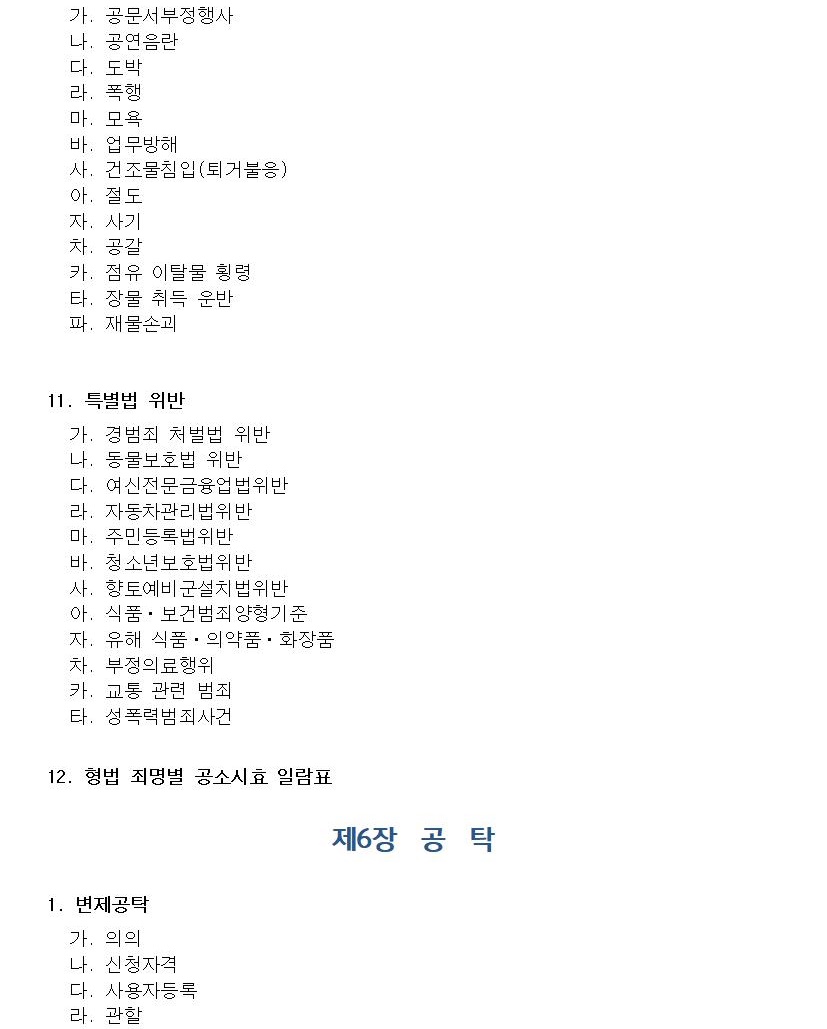 가. 공문서부정행사
나. 공연음란
다. 도박
라. 폭행
마. 모욕
바. 업무방해
사. 건조물침입(퇴거불응)
아. 절도
자. 사기
차. 공갈
카. 점유 이탈물 횡령
타. 장물 취득 운반
파. 재물손괴

11. 특별법 위반
가. 경범죄 처벌법 위반
나. 동물보호법 위반
다. 여신전문금융업법위반
라. 자동차관리법위반
마. 주민등록법위반
바. 청소년보호법위반
사. 향토예비군설치법위반
아. 식품・보건범죄양형기준
자. 유해 식품・의약품・화장품
차. 부정의료행위
카. 교통 관련 범죄
타. 성폭력범죄사건

12. 형법 죄명별 공소시효 일람표

제6장 공 탁

1. 변제공탁
가. 의의
나. 신청자격
다. 사용자등록
라. 관할